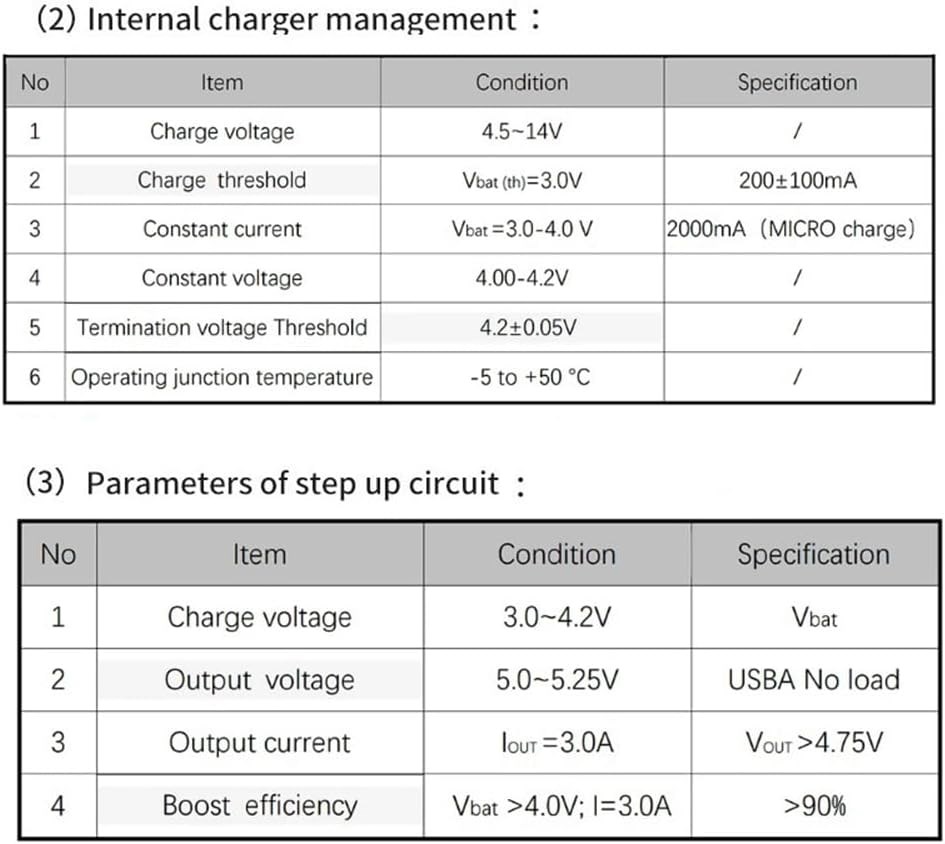 (2) Internal charger management：

| No | Item | Condition | Specification |
|---|---|---|---|
| 1 | Charge voltage | 4.5~14V | / |
| 2 | Charge threshold | $V_{bat\ (th)}$=3.0V | 200±100mA |
| 3 | Constant current | $V_{bat}$=3.0-4.0 V | 2000mA（MICRO charge） |
| 4 | Constant voltage | 4.00-4.2V | / |
| 5 | Termination voltage Threshold | 4.2±0.05V | / |
| 6 | Operating junction temperature | -5 to +50 °C | / |

(3) Parameters of step up circuit：

| No | Item | Condition | Specification |
|---|---|---|---|
| 1 | Charge voltage | 3.0~4.2V | $V_{bat}$ |
| 2 | Output voltage | 5.0~5.25V | USBA No load |
| 3 | Output current | $I_{OUT}$=3.0A | $V_{OUT}$>4.75V |
| 4 | Boost efficiency | $V_{bat}$>4.0V; I=3.0A | >90% |